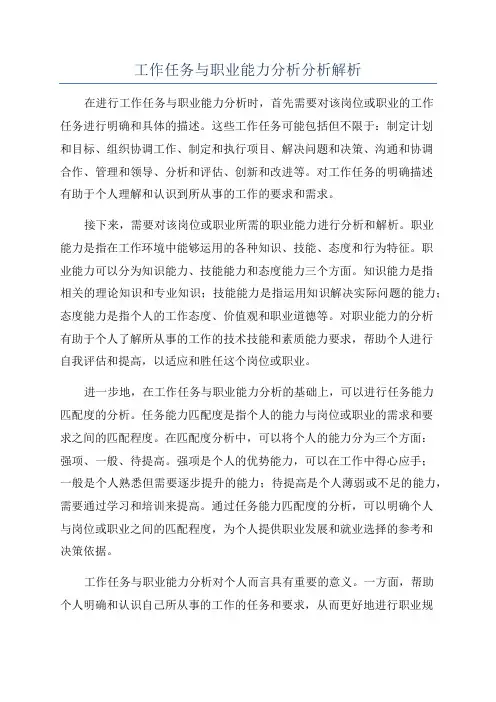 工作任务与职业能力分析分析解析

在进行工作任务与职业能力分析时，首先需要对该岗位或职业的工作任务进行明确和具体的描述。这些工作任务可能包括但不限于：制定计划和目标、组织协调工作、制定和执行项目、解决问题和决策、沟通和协调合作、管理和领导、分析和评估、创新和改进等。对工作任务的明确描述有助于个人理解和认识到所从事的工作的要求和需求。

接下来，需要对该岗位或职业所需的职业能力进行分析和解析。职业能力是指在工作环境中能够运用的各种知识、技能、态度和行为特征。职业能力可以分为知识能力、技能能力和态度能力三个方面。知识能力是指相关的理论知识和专业知识；技能能力是指运用知识解决实际问题的能力；态度能力是指个人的工作态度、价值观和职业道德等。对职业能力的分析有助于个人了解所从事的工作的技术技能和素质能力要求，帮助个人进行自我评估和提高，以适应和胜任这个岗位或职业。

进一步地，在工作任务与职业能力分析的基础上，可以进行任务能力匹配度的分析。任务能力匹配度是指个人的能力与岗位或职业的需求和要求之间的匹配程度。在匹配度分析中，可以将个人的能力分为三个方面：强项、一般、待提高。强项是个人的优势能力，可以在工作中得心应手；一般是个人熟悉但需要逐步提升的能力；待提高是个人薄弱或不足的能力，需要通过学习和培训来提高。通过任务能力匹配度的分析，可以明确个人与岗位或职业之间的匹配程度，为个人提供职业发展和就业选择的参考和决策依据。

工作任务与职业能力分析对个人而言具有重要的意义。一方面，帮助个人明确和认识自己所从事的工作的任务和要求，从而更好地进行职业规